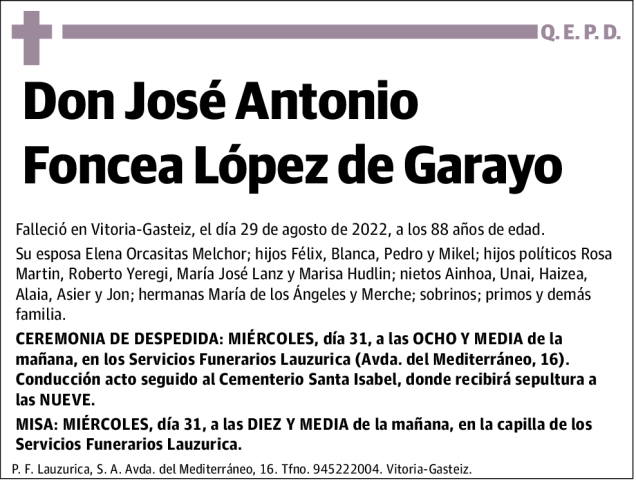 Q. E. P. D.

Don José Antonio Foncea López de Garayo

Falleció en Vitoria-Gasteiz, el día 29 de agosto de 2022, a los 88 años de edad.

Su esposa Elena Orcasitas Melchor; hijos Félix, Blanca, Pedro y Mikel; hijos políticos Rosa Martin, Roberto Yeregi, María José Lanz y Marisa Hudlin; nietos Ainhoa, Unai, Haizea, Alaia, Asier y Jon; hermanas María de los Ángeles y Merche; sobrinos; primos y demás familia.

CEREMONIA DE DESPEDIDA: MIÉRCOLES, día 31, a las OCHO Y MEDIA de la mañana, en los Servicios Funerarios Lauzurica (Avda. del Mediterráneo, 16). Conducción acto seguido al Cementerio Santa Isabel, donde recibirá sepultura a las NUEVE.

MISA: MIÉRCOLES, día 31, a las DIEZ Y MEDIA de la mañana, en la capilla de los Servicios Funerarios Lauzurica.

P. F. Lauzurica, S. A. Avda. del Mediterráneo, 16. Tfno. 945222004. Vitoria-Gasteiz.